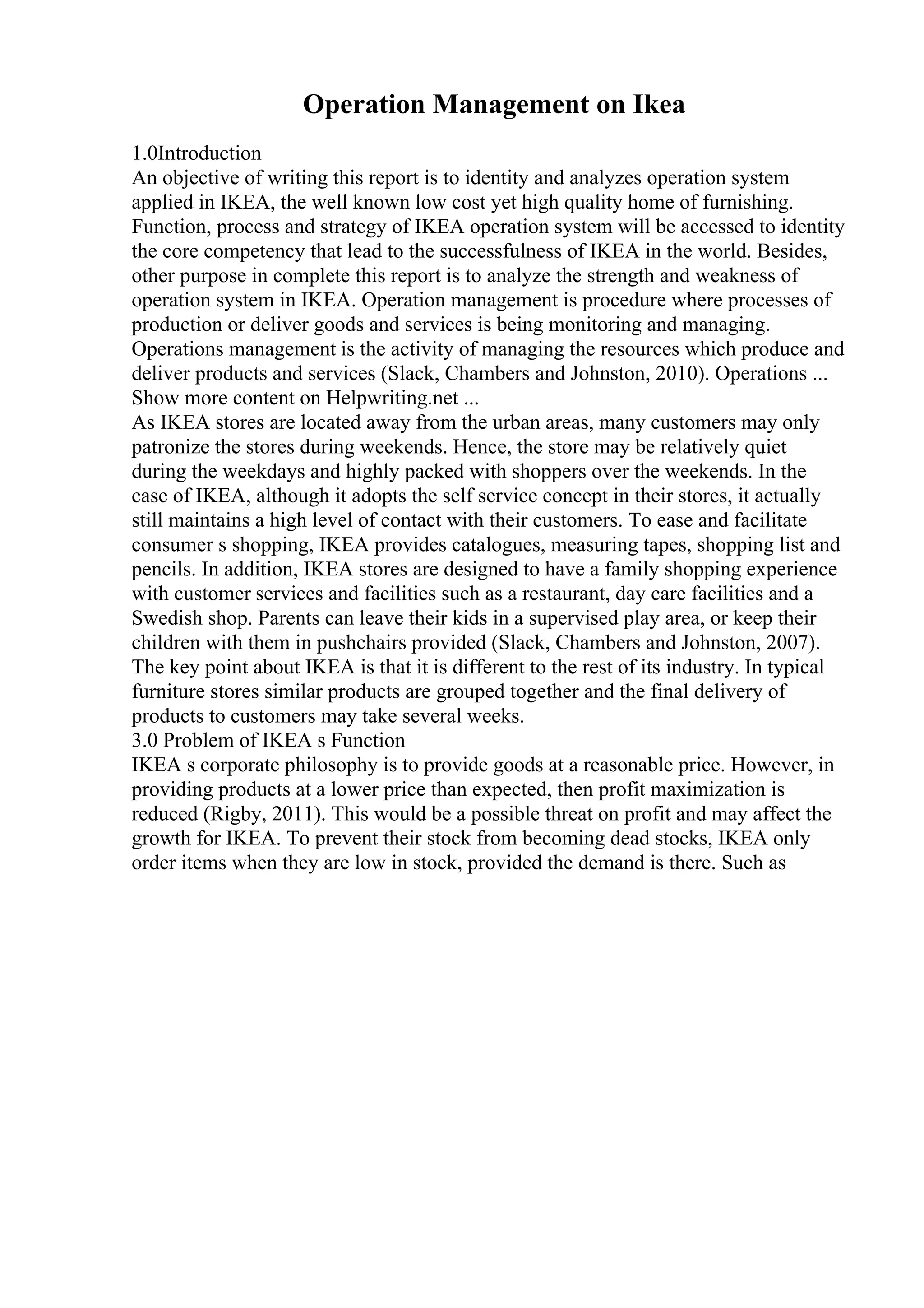 Operation Management on Ikea

1.0Introduction
An objective of writing this report is to identity and analyzes operation system applied in IKEA, the well known low cost yet high quality home of furnishing. Function, process and strategy of IKEA operation system will be accessed to identity the core competency that lead to the successfulness of IKEA in the world. Besides, other purpose in complete this report is to analyze the strength and weakness of operation system in IKEA. Operation management is procedure where processes of production or deliver goods and services is being monitoring and managing. Operations management is the activity of managing the resources which produce and deliver products and services (Slack, Chambers and Johnston, 2010). Operations ...
Show more content on Helpwriting.net ...
As IKEA stores are located away from the urban areas, many customers may only patronize the stores during weekends. Hence, the store may be relatively quiet during the weekdays and highly packed with shoppers over the weekends. In the case of IKEA, although it adopts the self service concept in their stores, it actually still maintains a high level of contact with their customers. To ease and facilitate consumer s shopping, IKEA provides catalogues, measuring tapes, shopping list and pencils. In addition, IKEA stores are designed to have a family shopping experience with customer services and facilities such as a restaurant, day care facilities and a Swedish shop. Parents can leave their kids in a supervised play area, or keep their children with them in pushchairs provided (Slack, Chambers and Johnston, 2007). The key point about IKEA is that it is different to the rest of its industry. In typical furniture stores similar products are grouped together and the final delivery of products to customers may take several weeks.
3.0 Problem of IKEA s Function
IKEA s corporate philosophy is to provide goods at a reasonable price. However, in providing products at a lower price than expected, then profit maximization is reduced (Rigby, 2011). This would be a possible threat on profit and may affect the growth for IKEA. To prevent their stock from becoming dead stocks, IKEA only order items when they are low in stock, provided the demand is there. Such as